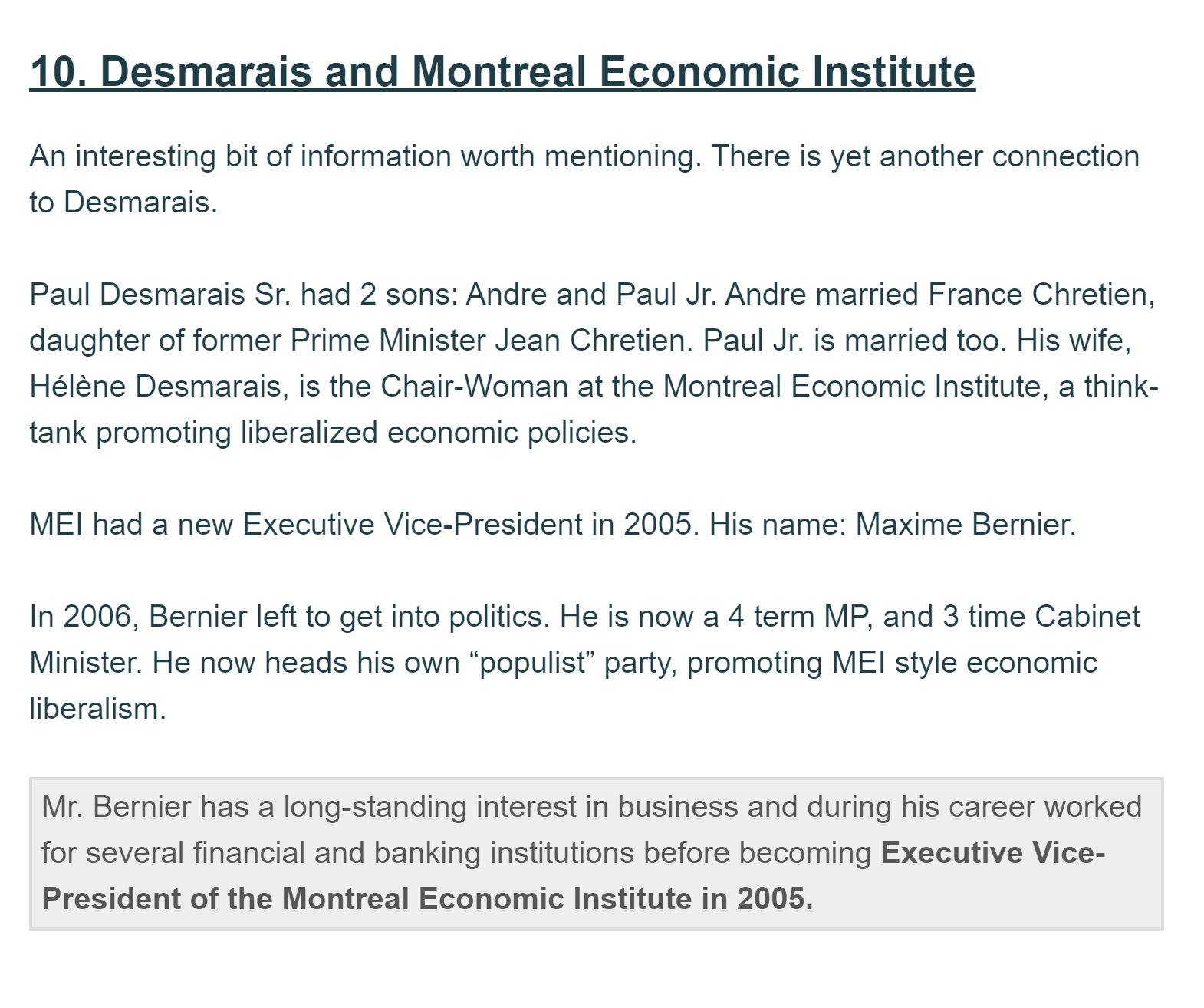 10. Desmarais and Montreal Economic Institute

An interesting bit of information worth mentioning. There is yet another connection to Desmarais.

Paul Desmarais Sr. had 2 sons: Andre and Paul Jr. Andre married France Chretien, daughter of former Prime Minister Jean Chretien. Paul Jr. is married too. His wife, Hélène Desmarais, is the Chair-Woman at the Montreal Economic Institute, a think-tank promoting liberalized economic policies.

MEI had a new Executive Vice-President in 2005. His name: Maxime Bernier.

In 2006, Bernier left to get into politics. He is now a 4 term MP, and 3 time Cabinet Minister. He now heads his own “populist” party, promoting MEI style economic liberalism.

Mr. Bernier has a long-standing interest in business and during his career worked for several financial and banking institutions before becoming Executive Vice-President of the Montreal Economic Institute in 2005.